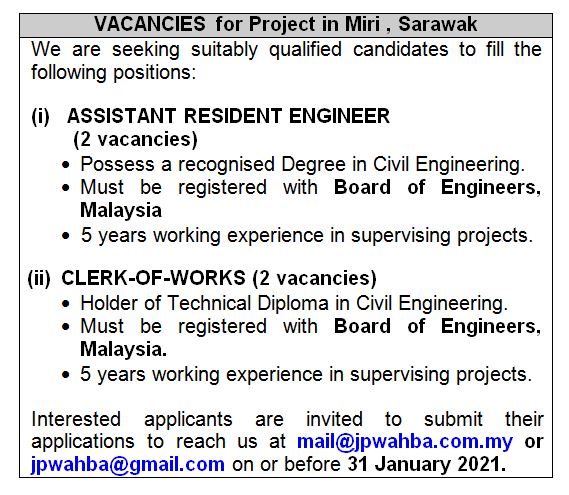 VACANCIES for Project in Miri , Sarawak

We are seeking suitably qualified candidates to fill the following positions:

(i) ASSISTANT RESIDENT ENGINEER (2 vacancies)
• Possess a recognised Degree in Civil Engineering.
• Must be registered with Board of Engineers, Malaysia
• 5 years working experience in supervising projects.

(ii) CLERK-OF-WORKS (2 vacancies)
• Holder of Technical Diploma in Civil Engineering.
• Must be registered with Board of Engineers, Malaysia.
• 5 years working experience in supervising projects.

Interested applicants are invited to submit their applications to reach us at mail@jpwahba.com.my or jpwahba@gmail.com on or before 31 January 2021.